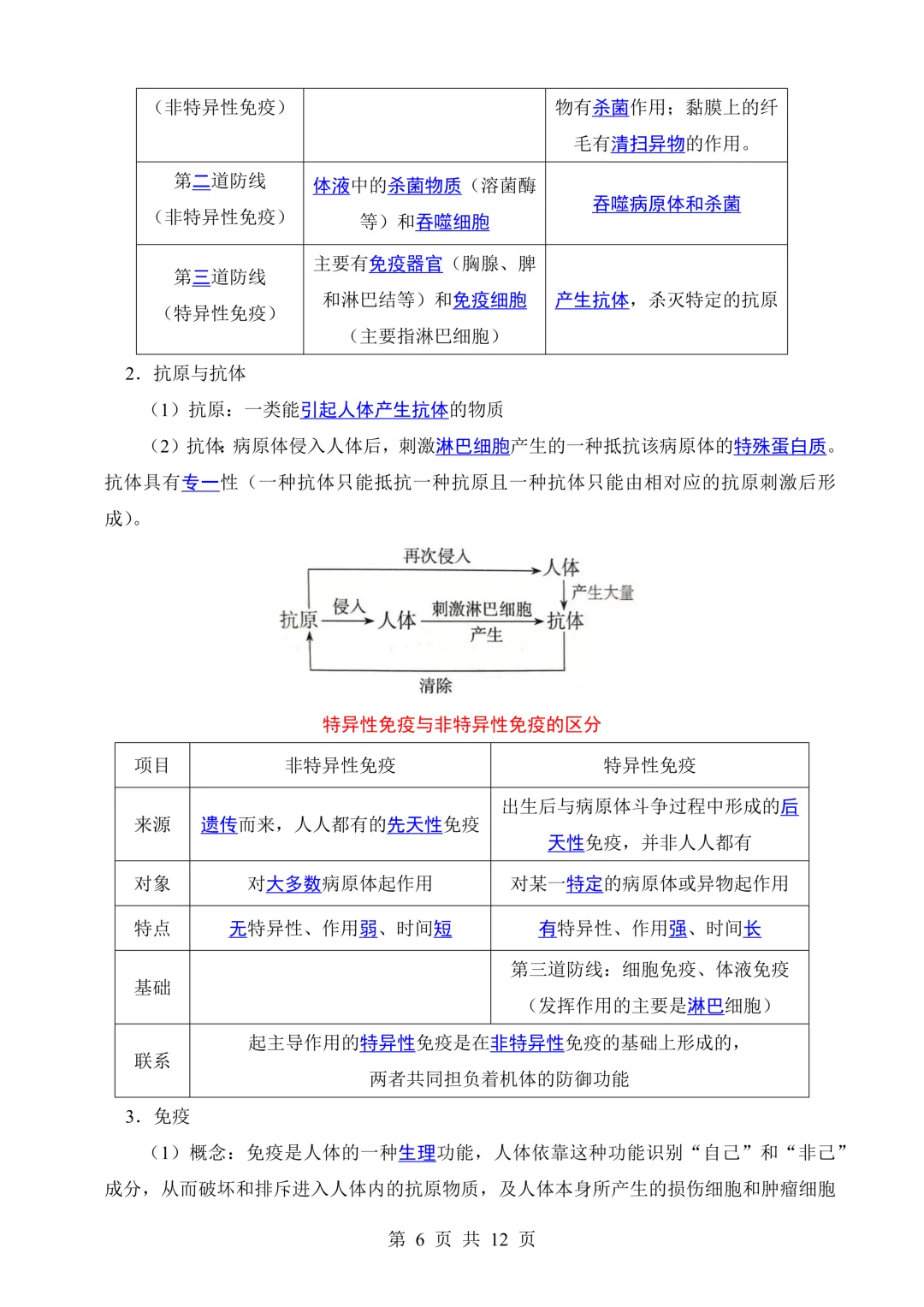 | （非特异性免疫） |  | 物有杀菌作用；黏膜上的纤毛有清扫异物的作用。 |
|---|---|---|
| 第二道防线（非特异性免疫） | 体液中的杀菌物质（溶菌酶等）和吞噬细胞 | 吞噬病原体和杀菌 |
| 第三道防线（特异性免疫） | 主要有免疫器官（胸腺、脾和淋巴结等）和免疫细胞（主要指淋巴细胞） | 产生抗体，杀灭特定的抗原 |

2．抗原与抗体

（1）抗原：一类能引起人体产生抗体的物质

（2）抗体：病原体侵入人体后，刺激淋巴细胞产生的一种抵抗该病原体的特殊蛋白质。抗体具有专一性（一种抗体只能抵抗一种抗原且一种抗体只能由相对应的抗原刺激后形成）。

再次侵入
人体
产生大量
抗原 侵入 人体 刺激淋巴细胞 产生 抗体
清除

特异性免疫与非特异性免疫的区分

| 项目 | 非特异性免疫 | 特异性免疫 |
|---|---|---|
| 来源 | 遗传而来，人人都有的先天性免疫 | 出生后与病原体斗争过程中形成的后天性免疫，并非人人都有 |
| 对象 | 对大多数病原体起作用 | 对某一特定的病原体或异物起作用 |
| 特点 | 无特异性、作用弱、时间短 | 有特异性、作用强、时间长 |
| 基础 |  | 第三道防线：细胞免疫、体液免疫（发挥作用的主要是淋巴细胞） |
| 联系 | 起主导作用的特异性免疫是在非特异性免疫的基础上形成的，两者共同担负着机体的防御功能 | |

3．免疫

（1）概念：免疫是人体的一种生理功能，人体依靠这种功能识别“自己”和“非己”成分，从而破坏和排斥进入人体内的抗原物质，及人体本身所产生的损伤细胞和肿瘤细胞

第 6 页 共 12 页